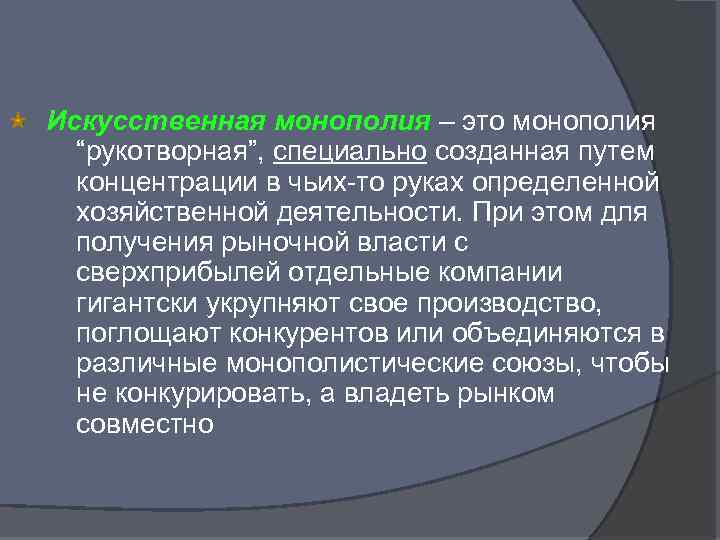 Искусственная монополия – это монополия “рукотворная”, специально созданная путем концентрации в чьих-то руках определенной хозяйственной деятельности. При этом для получения рыночной власти с сверхприбылей отдельные компании гигантски укрупняют свое производство, поглощают конкурентов или объединяются в различные монополистические союзы, чтобы не конкурировать, а владеть рынком совместно